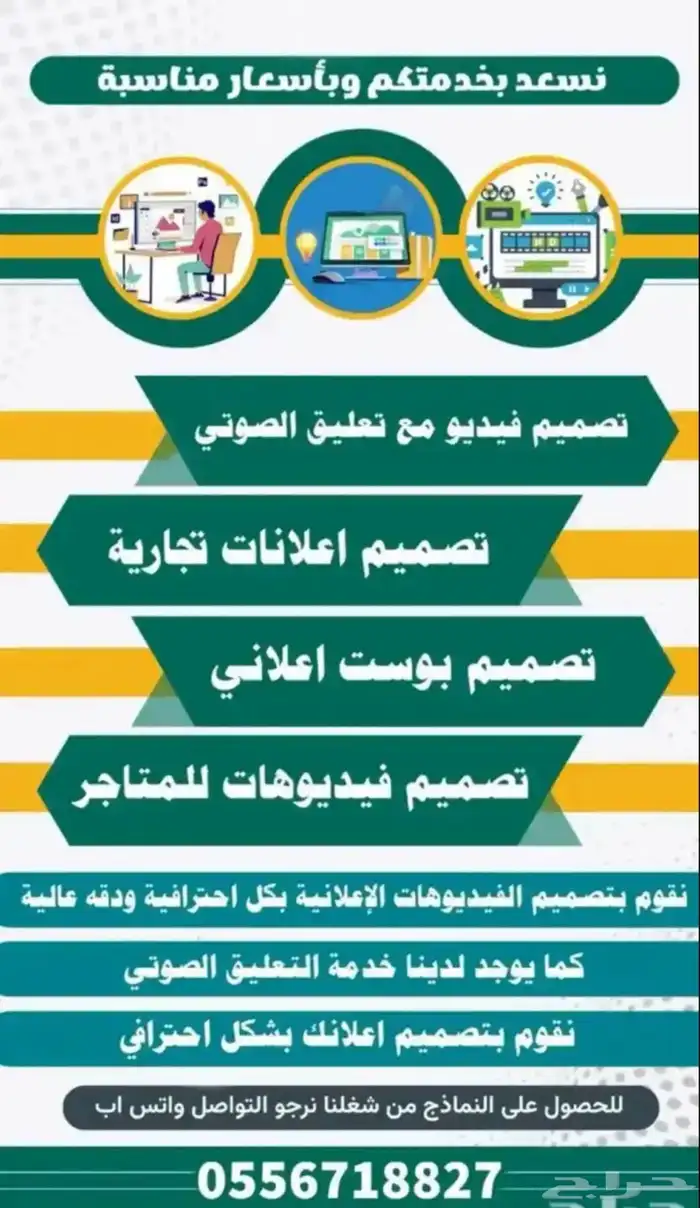 نسعد بخدمتكم وبأسعار مناسبة

تصميم فيديو مع تعليق الصوتي

تصميم اعلانات تجارية

تصميم بوست اعلاني

تصميم فيديوهات للمتاجر

نقوم بتصميم الفيديوهات الإعلانية بكل احترافية ودقه عالية

كما يوجد لدينا خدمة التعليق الصوتي

نقوم بتصميم اعلانك بشكل احترافي

للحصول على النماذج من شغلنا نرجو التواصل واتس اب

0556718827

حراج